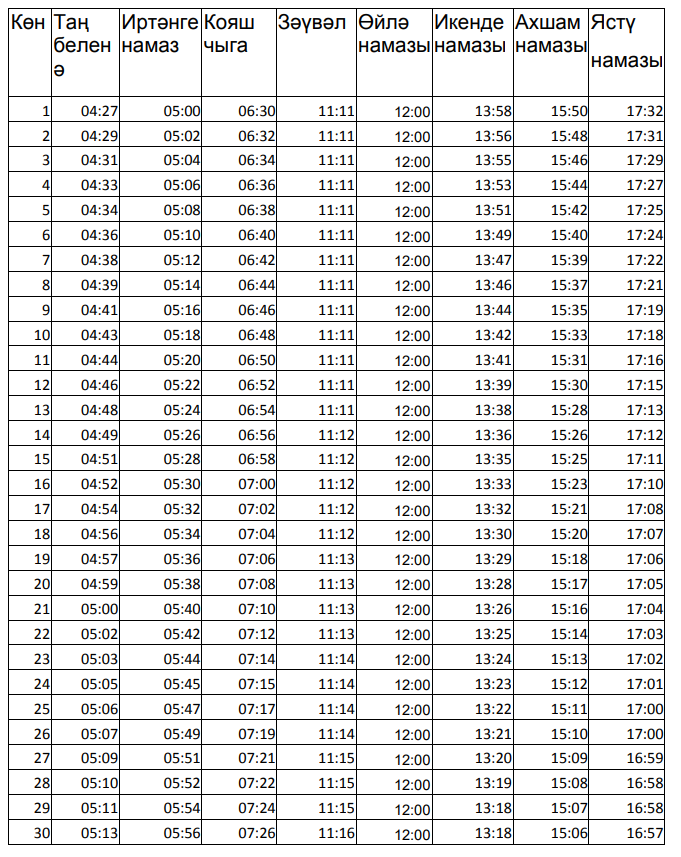 | Көн | Таң беленә | Иртәнге намаз | Кояш чыга | Зәүвәл | Өйлә намазы | Икенде намазы | Ахшам намазы | Ястү намазы |
|---|---|---|---|---|---|---|---|---|
| 1 | 04:27 | 05:00 | 06:30 | 11:11 | 12:00 | 13:58 | 15:50 | 17:32 |
| 2 | 04:29 | 05:02 | 06:32 | 11:11 | 12:00 | 13:56 | 15:48 | 17:31 |
| 3 | 04:31 | 05:04 | 06:34 | 11:11 | 12:00 | 13:55 | 15:46 | 17:29 |
| 4 | 04:33 | 05:06 | 06:36 | 11:11 | 12:00 | 13:53 | 15:44 | 17:27 |
| 5 | 04:34 | 05:08 | 06:38 | 11:11 | 12:00 | 13:51 | 15:42 | 17:25 |
| 6 | 04:36 | 05:10 | 06:40 | 11:11 | 12:00 | 13:49 | 15:40 | 17:24 |
| 7 | 04:38 | 05:12 | 06:42 | 11:11 | 12:00 | 13:47 | 15:39 | 17:22 |
| 8 | 04:39 | 05:14 | 06:44 | 11:11 | 12:00 | 13:46 | 15:37 | 17:21 |
| 9 | 04:41 | 05:16 | 06:46 | 11:11 | 12:00 | 13:44 | 15:35 | 17:19 |
| 10 | 04:43 | 05:18 | 06:48 | 11:11 | 12:00 | 13:42 | 15:33 | 17:18 |
| 11 | 04:44 | 05:20 | 06:50 | 11:11 | 12:00 | 13:41 | 15:31 | 17:16 |
| 12 | 04:46 | 05:22 | 06:52 | 11:11 | 12:00 | 13:39 | 15:30 | 17:15 |
| 13 | 04:48 | 05:24 | 06:54 | 11:11 | 12:00 | 13:38 | 15:28 | 17:13 |
| 14 | 04:49 | 05:26 | 06:56 | 11:12 | 12:00 | 13:36 | 15:26 | 17:12 |
| 15 | 04:51 | 05:28 | 06:58 | 11:12 | 12:00 | 13:35 | 15:25 | 17:11 |
| 16 | 04:52 | 05:30 | 07:00 | 11:12 | 12:00 | 13:33 | 15:23 | 17:10 |
| 17 | 04:54 | 05:32 | 07:02 | 11:12 | 12:00 | 13:32 | 15:21 | 17:08 |
| 18 | 04:56 | 05:34 | 07:04 | 11:12 | 12:00 | 13:30 | 15:20 | 17:07 |
| 19 | 04:57 | 05:36 | 07:06 | 11:13 | 12:00 | 13:29 | 15:18 | 17:06 |
| 20 | 04:59 | 05:38 | 07:08 | 11:13 | 12:00 | 13:28 | 15:17 | 17:05 |
| 21 | 05:00 | 05:40 | 07:10 | 11:13 | 12:00 | 13:26 | 15:16 | 17:04 |
| 22 | 05:02 | 05:42 | 07:12 | 11:13 | 12:00 | 13:25 | 15:14 | 17:03 |
| 23 | 05:03 | 05:44 | 07:14 | 11:14 | 12:00 | 13:24 | 15:13 | 17:02 |
| 24 | 05:05 | 05:45 | 07:15 | 11:14 | 12:00 | 13:23 | 15:12 | 17:01 |
| 25 | 05:06 | 05:47 | 07:17 | 11:14 | 12:00 | 13:22 | 15:11 | 17:00 |
| 26 | 05:07 | 05:49 | 07:19 | 11:14 | 12:00 | 13:21 | 15:10 | 17:00 |
| 27 | 05:09 | 05:51 | 07:21 | 11:15 | 12:00 | 13:20 | 15:09 | 16:59 |
| 28 | 05:10 | 05:52 | 07:22 | 11:15 | 12:00 | 13:19 | 15:08 | 16:58 |
| 29 | 05:11 | 05:54 | 07:24 | 11:15 | 12:00 | 13:18 | 15:07 | 16:58 |
| 30 | 05:13 | 05:56 | 07:26 | 11:16 | 12:00 | 13:18 | 15:06 | 16:57 |